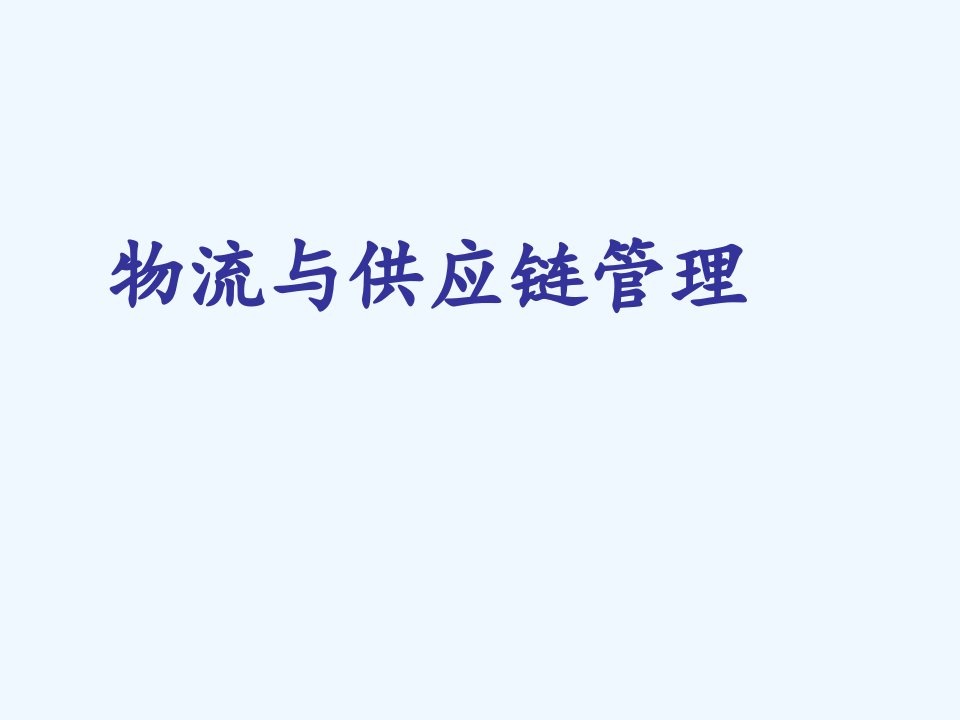 物流与供应链管理